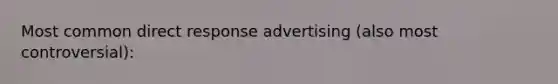 Most common direct response advertising (also most controversial):